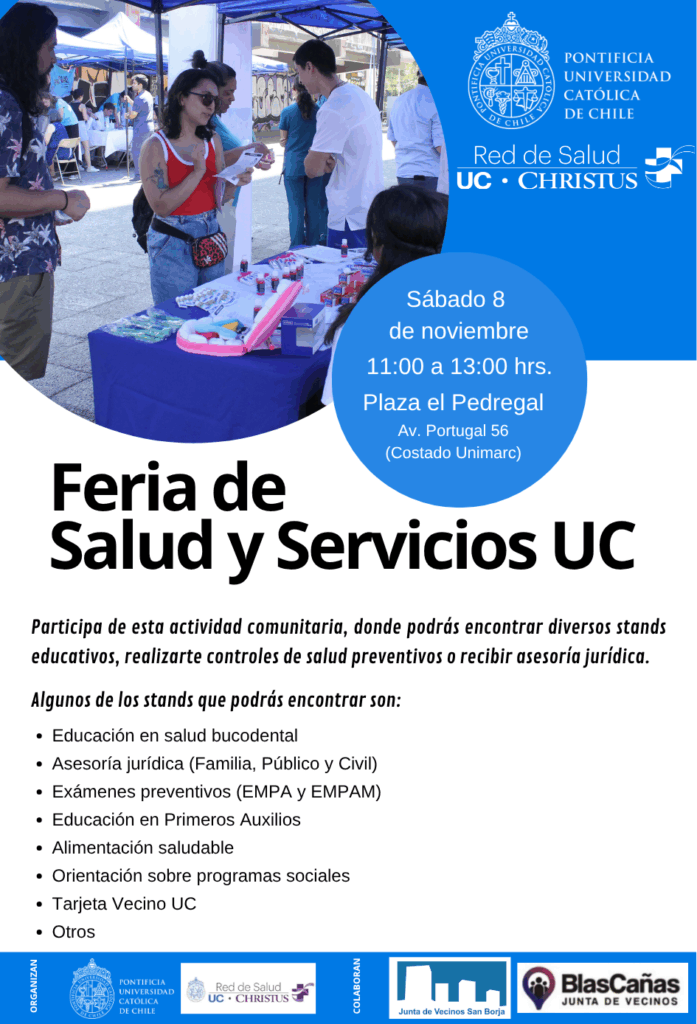 PONTIFICIA UNIVERSIDAD CATÓLICA DE CHILE

Red de Salud
UC · CHRISTUS

Sábado 8
de noviembre
11:00 a 13:00 hrs.
Plaza el Pedregal
Av. Portugal 56
(Costado Unimarc)

Feria de
Salud y Servicios UC

Participa de esta actividad comunitaria, donde podrás encontrar diversos stands educativos, realizarte controles de salud preventivos o recibir asesoría jurídica.

Algunos de los stands que podrás encontrar son:

• Educación en salud bucodental
• Asesoría jurídica (Familia, Público y Civil)
• Exámenes preventivos (EMPA y EMPAM)
• Educación en Primeros Auxilios
• Alimentación saludable
• Orientación sobre programas sociales
• Tarjeta Vecino UC
• Otros

ORGANIZAN

PONTIFICIA UNIVERSIDAD CATÓLICA DE CHILE

Red de Salud
UC · CHRISTUS

COLABORAN

Junta de Vecinos San Borja

BlasCañas
JUNTA DE VECINOS